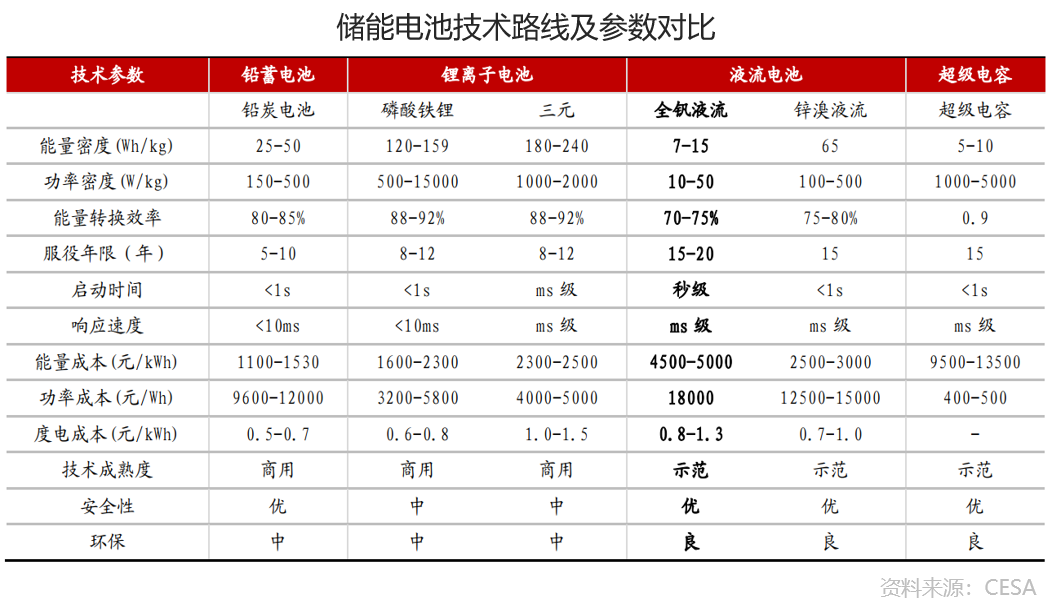 储能电池技术路线及参数对比

| 技术参数 | 铅蓄电池 | 锂离子电池 | | 液流电池 | | 超级电容 |
|---|---|---|---|---|---|---|
| | 铅炭电池 | 磷酸铁锂 | 三元 | 全钒液流 | 锌溴液流 | 超级电容 |
| 能量密度(Wh/kg) | 25-50 | 120-159 | 180-240 | 7-15 | 65 | 5-10 |
| 功率密度(W/kg) | 150-500 | 500-15000 | 1000-2000 | 10-50 | 100-500 | 1000-5000 |
| 能量转换效率 | 80-85% | 88-92% | 88-92% | 70-75% | 75-80% | 0.9 |
| 服役年限(年) | 5-10 | 8-12 | 8-12 | 15-20 | 15 | 15 |
| 启动时间 | <1s | <1s | ms 级 | 秒级 | <1s | <1s |
| 响应速度 | <10ms | <10ms | ms 级 | ms 级 | ms 级 | ms 级 |
| 能量成本(元/kWh) | 1100-1530 | 1600-2300 | 2300-2500 | 4500-5000 | 2500-3000 | 9500-13500 |
| 功率成本(元/Wh) | 9600-12000 | 3200-5800 | 4000-5000 | 18000 | 12500-15000 | 400-500 |
| 度电成本(元/kWh) | 0.5-0.7 | 0.6-0.8 | 1.0-1.5 | 0.8-1.3 | 0.7-1.0 | - |
| 技术成熟度 | 商用 | 商用 | 商用 | 示范 | 示范 | 示范 |
| 安全性 | 优 | 中 | 中 | 优 | 优 | 优 |
| 环保 | 中 | 中 | 中 | 良 | 良 | 良 |

资料来源：CESA